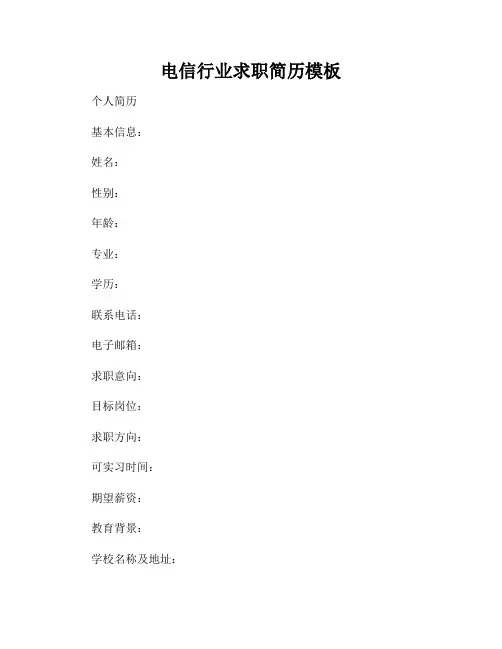 电信行业求职简历模板

个人简历

基本信息：

姓名：

性别：

年龄：

专业：

学历：

联系电话：

电子邮箱：

求职意向：

目标岗位：

求职方向：

可实习时间：

期望薪资：

教育背景：

学校名称及地址：